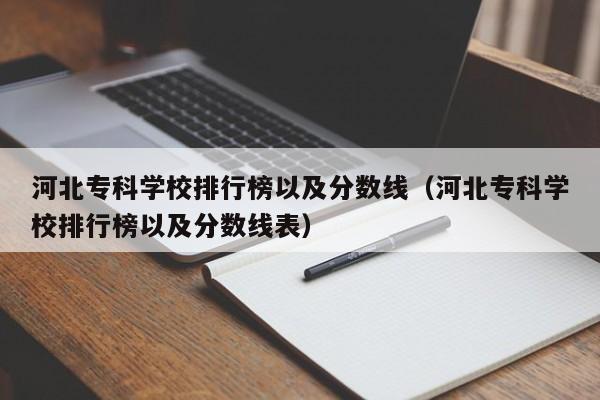 河北专科学校排行榜以及分数线（河北专科学校排行榜以及分数线表）